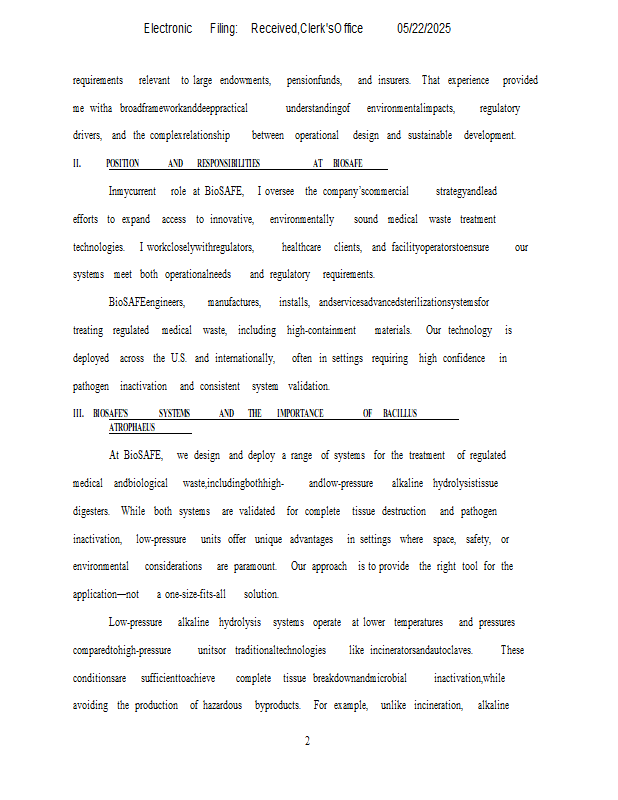 Electronic Filing: Received,Clerk'sOffice 05/22/2025

requirements relevant to large endowments, pensionfunds, and insurers. That experience provided me witha broadframeworkanddeeppractical understandingof environmentalimpacts, regulatory drivers, and the complexrelationship between operational design and sustainable development.

II. POSITION AND RESPONSIBILITIES AT BIOSAFE

Inmycurrent role at BioSAFE, I oversee the company'scommercial strategyandlead efforts to expand access to innovative, environmentally sound medical waste treatment technologies. I workcloselywithregulators, healthcare clients, and facilityoperatorstoensure our systems meet both operationalneeds and regulatory requirements.

BioSAFEengineers, manufactures, installs, andservicesadvancedsterilizationsystemsfor treating regulated medical waste, including high-containment materials. Our technology is deployed across the U.S. and internationally, often in settings requiring high confidence in pathogen inactivation and consistent system validation.

III. BIOSAFE'S SYSTEMS AND THE IMPORTANCE OF BACILLUS ATROPHAEUS

At BioSAFE, we design and deploy a range of systems for the treatment of regulated medical andbiological waste,includingbothhigh- andlow-pressure alkaline hydrolysistissue digesters. While both systems are validated for complete tissue destruction and pathogen inactivation, low-pressure units offer unique advantages in settings where space, safety, or environmental considerations are paramount. Our approach is to provide the right tool for the application—not a one-size-fits-all solution.

Low-pressure alkaline hydrolysis systems operate at lower temperatures and pressures comparedtohigh-pressure unitsor traditionaltechnologies like incineratorsandautoclaves. These conditionsare sufficienttoachieve complete tissue breakdownandmicrobial inactivation,while avoiding the production of hazardous byproducts. For example, unlike incineration, alkaline

2